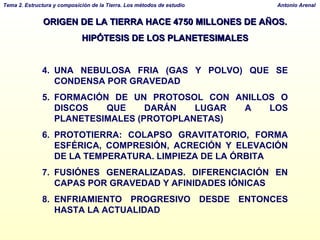 Tema 2. Estructura y composición de la Tierra. Los métodos de estudio

Antonio Arenal

ORIGEN DE LA TIERRA HACE 4750 MILLONES DE AÑOS.

HIPÓTESIS DE LOS PLANETESIMALES

4. UNA NEBULOSA FRIA (GAS Y POLVO) QUE SE CONDENSA POR GRAVEDAD

5. FORMACIÓN DE UN PROTOSOL CON ANILLOS O DISCOS QUE DARÁN LUGAR A LOS PLANETESIMALES (PROTOPLANETAS)

6. PROTOTIERRA: COLAPSO GRAVITATORIO, FORMA ESFÉRICA, COMPRESIÓN, ACRECIÓN Y ELEVACIÓN DE LA TEMPERATURA. LIMPIEZA DE LA ÓRBITA

7. FUSIÓNES GENERALIZADAS. DIFERENCIACIÓN EN CAPAS POR GRAVEDAD Y AFINIDADES IÓNICAS

8. ENFRIAMIENTO PROGRESIVO DESDE ENTONCES HASTA LA ACTUALIDAD